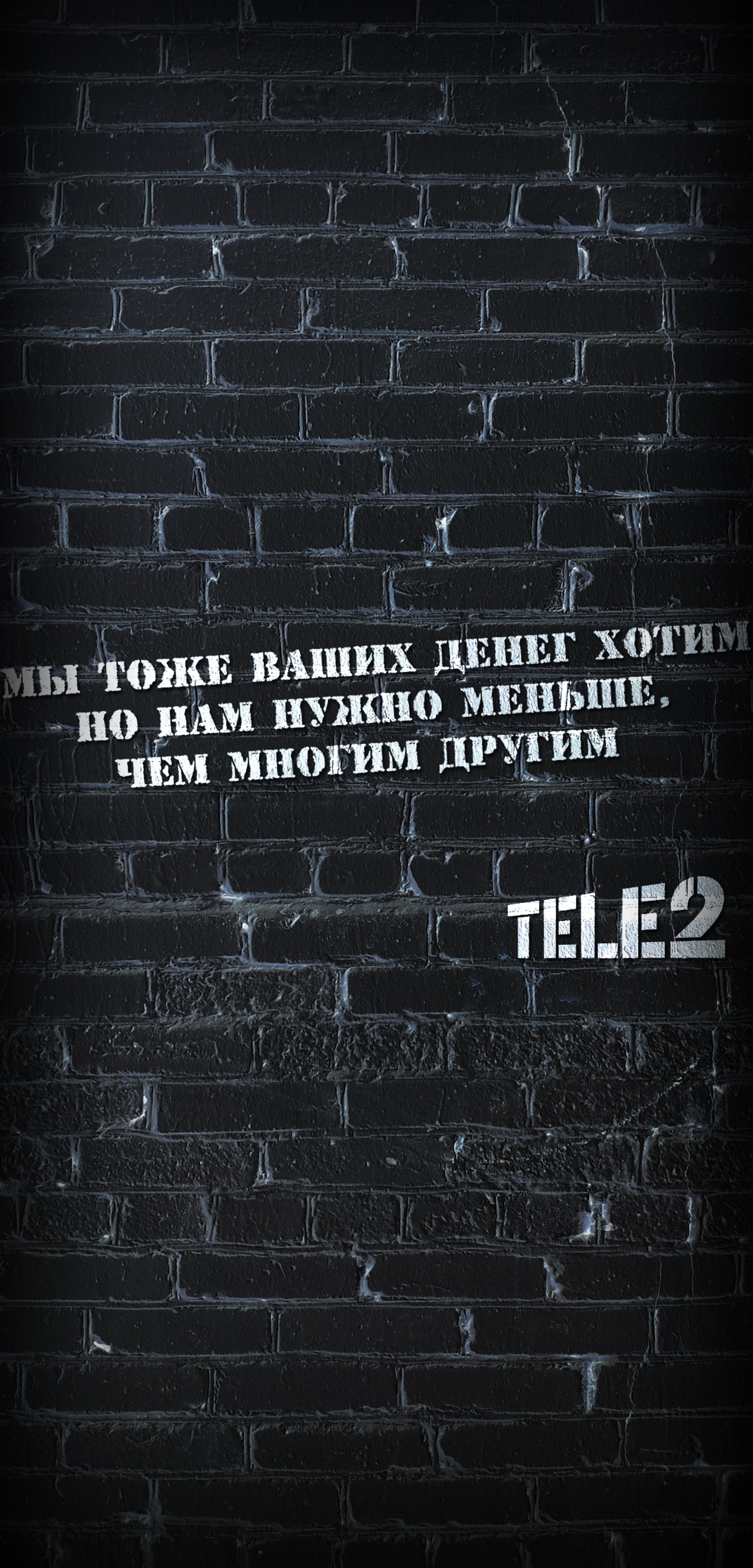 МЫ ТОЖЕ ВАШИХ ДЕНЕГ ХОТИМ
НО НАМ НУЖНО МЕНЬШЕ,
ЧЕМ МНОГИМ ДРУГИМ

TELE2